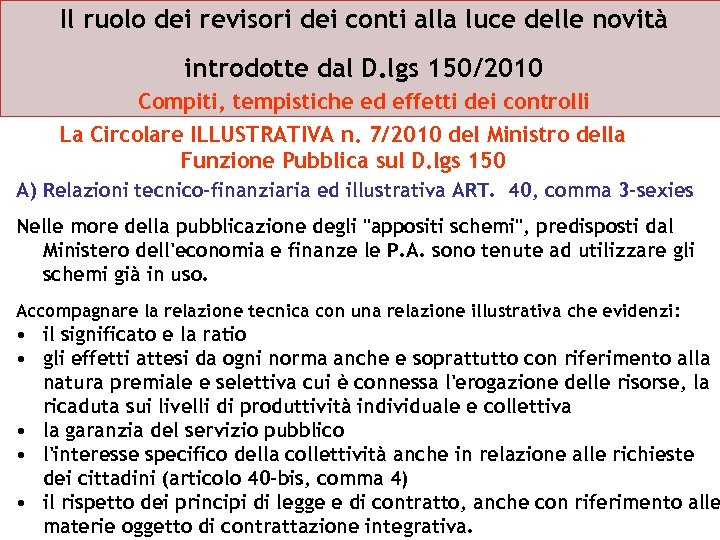 Il ruolo dei revisori dei conti alla luce delle novità introdotte dal D.lgs 150/2010

Compiti, tempistiche ed effetti dei controlli

La Circolare ILLUSTRATIVA n. 7/2010 del Ministro della Funzione Pubblica sul D.lgs 150

A) Relazioni tecnico-finanziaria ed illustrativa ART. 40, comma 3-sexies

Nelle more della pubblicazione degli "appositi schemi", predisposti dal Ministero dell'economia e finanze le P.A. sono tenute ad utilizzare gli schemi già in uso.

Accompagnare la relazione tecnica con una relazione illustrativa che evidenzi:
• il significato e la ratio
• gli effetti attesi da ogni norma anche e soprattutto con riferimento alla natura premiale e selettiva cui è connessa l'erogazione delle risorse, la ricaduta sui livelli di produttività individuale e collettiva
• la garanzia del servizio pubblico
• l'interesse specifico della collettività anche in relazione alle richieste dei cittadini (articolo 40-bis, comma 4)
• il rispetto dei principi di legge e di contratto, anche con riferimento alle materie oggetto di contrattazione integrativa.